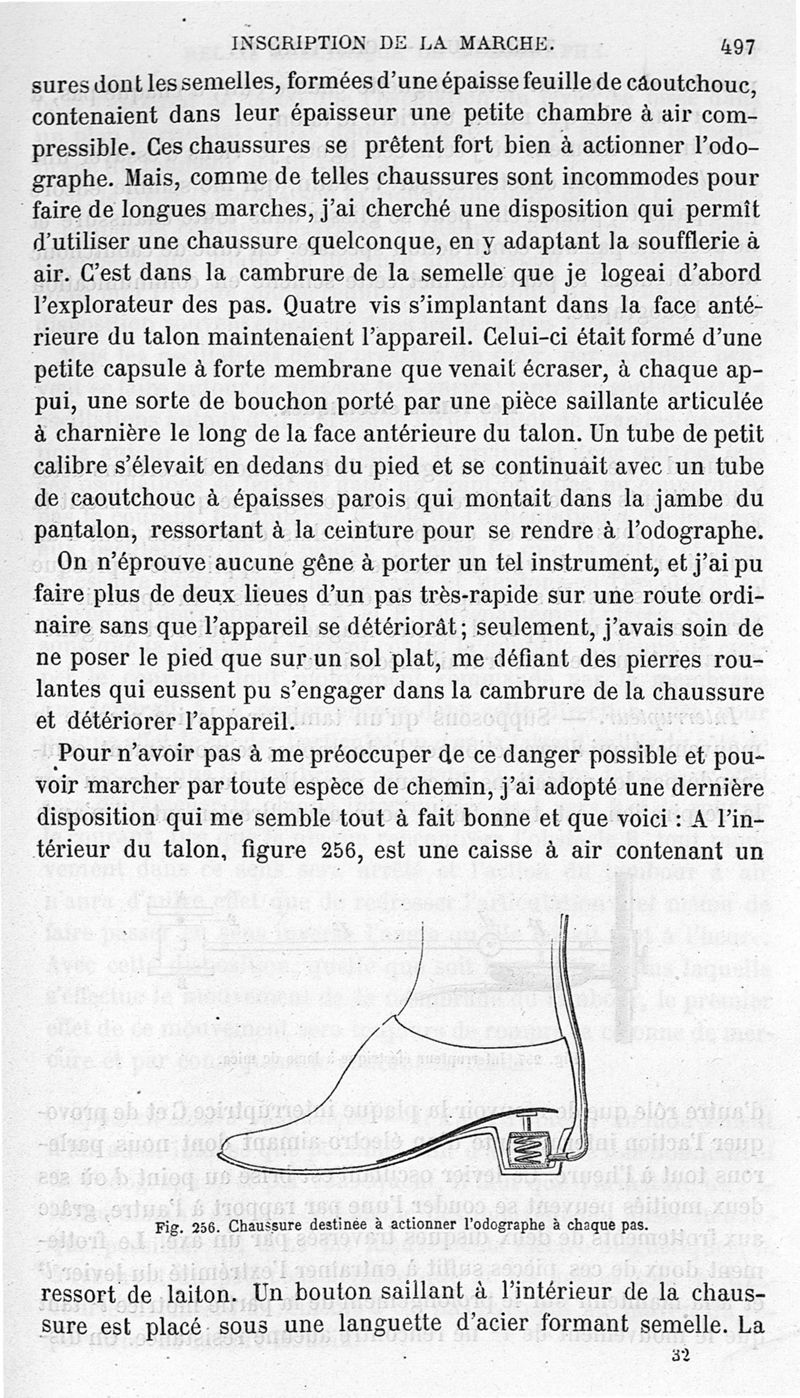 INSCRIPTION DE LA MARCHE. 497

sures dont les semelles, formées d'une épaisse feuille de caoutchouc, contenaient dans leur épaisseur une petite chambre à air compressible. Ces chaussures se prêtent fort bien à actionner l'odographe. Mais, comme de telles chaussures sont incommodes pour faire de longues marches, j'ai cherché une disposition qui permît d'utiliser une chaussure quelconque, en y adaptant la soufflerie à air. C'est dans la cambrure de la semelle que je logeai d'abord l'explorateur des pas. Quatre vis s'implantant dans la face antérieure du talon maintenaient l'appareil. Celui-ci était formé d'une petite capsule à forte membrane que venait écraser, à chaque appui, une sorte de bouchon porté par une pièce saillante articulée à charnière le long de la face antérieure du talon. Un tube de petit calibre s'élevait en dedans du pied et se continuait avec un tube de caoutchouc à épaisses parois qui montait dans la jambe du pantalon, ressortant à la ceinture pour se rendre à l'odographe.

On n'éprouve aucune gêne à porter un tel instrument, et j'ai pu faire plus de deux lieues d'un pas très-rapide sur une route ordinaire sans que l'appareil se détériorât; seulement, j'avais soin de ne poser le pied que sur un sol plat, me défiant des pierres roulantes qui eussent pu s'engager dans la cambrure de la chaussure et détériorer l'appareil.

Pour n'avoir pas à me préoccuper de ce danger possible et pouvoir marcher par toute espèce de chemin, j'ai adopté une dernière disposition qui me semble tout à fait bonne et que voici : A l'intérieur du talon, figure 256, est une caisse à air contenant un

Fig. 256. Chaussure destinée à actionner l'odographe à chaque pas.

ressort de laiton. Un bouton saillant à l'intérieur de la chaussure est placé sous une languette d'acier formant semelle. La

32